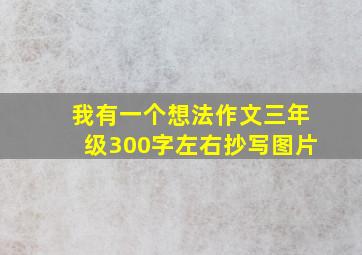 我有一个想法作文三年级300字左右抄写图片